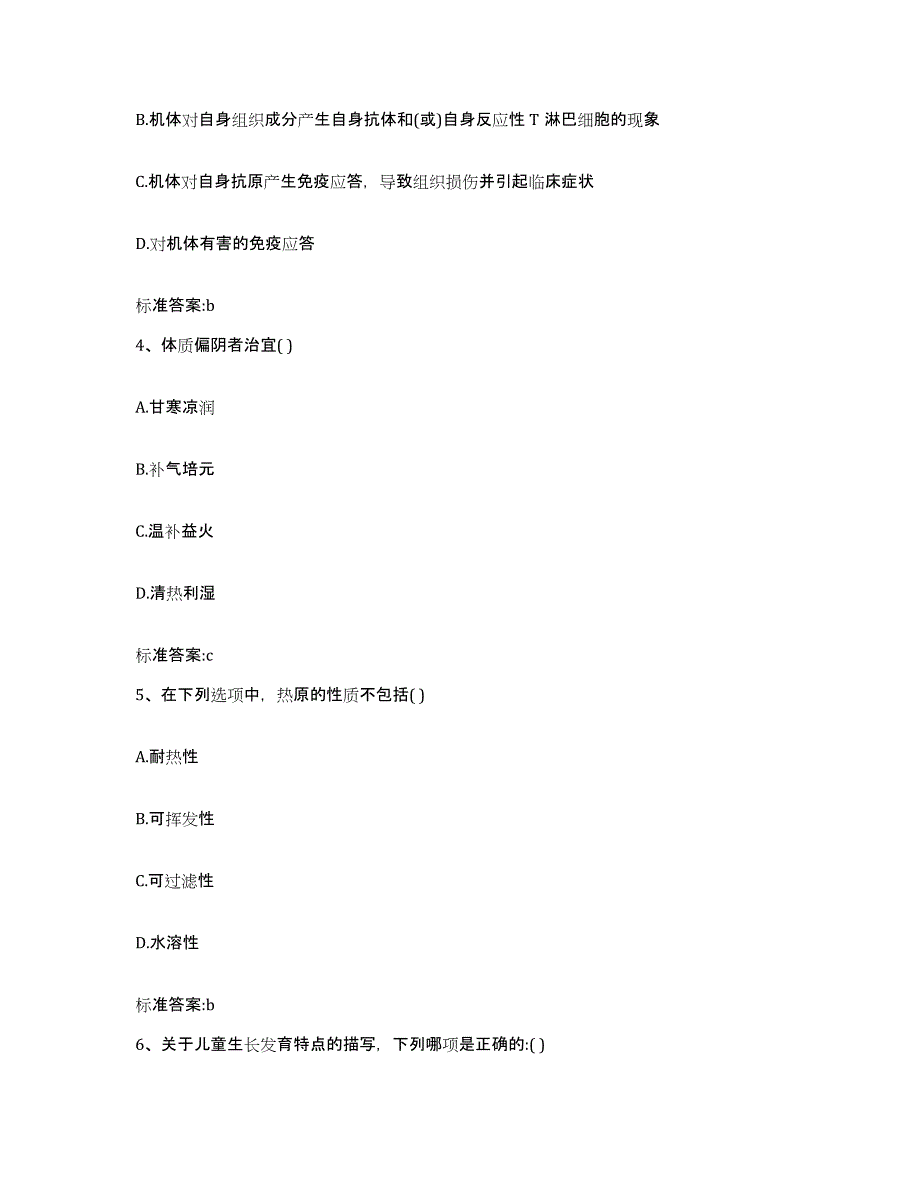 B.机体对自身组织成分产生自身抗体和(或)自身反应性 T 淋巴细胞的现象

C.机体对自身抗原产生免疫应答，导致组织损伤并引起临床症状

D.对机体有害的免疫应答

标准答案:b

4、体质偏阴者治宜( )

A.甘寒凉润

B.补气培元

C.温补益火

D.清热利湿

标准答案:c

5、在下列选项中，热原的性质不包括( )

A.耐热性

B.可挥发性

C.可过滤性

D.水溶性

标准答案:b

6、关于儿童生长发育特点的描写，下列哪项是正确的:( )